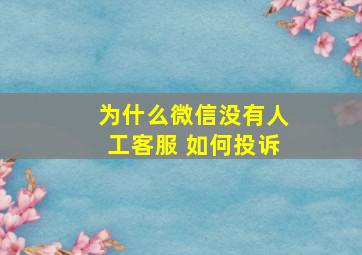 为什么微信没有人工客服 如何投诉